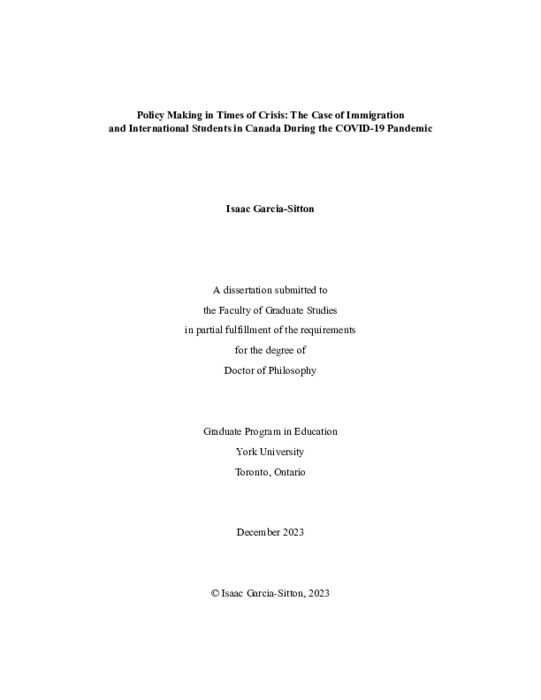 Policy Making in Times of Crisis: The Case of Immigration and International Students in Canada During the COVID-19 Pandemic

Isaac Garcia-Sitton

A dissertation submitted to
the Faculty of Graduate Studies
in partial fulfillment of the requirements
for the degree of
Doctor of Philosophy

Graduate Program in Education
York University
Toronto, Ontario

December 2023

© Isaac Garcia-Sitton, 2023